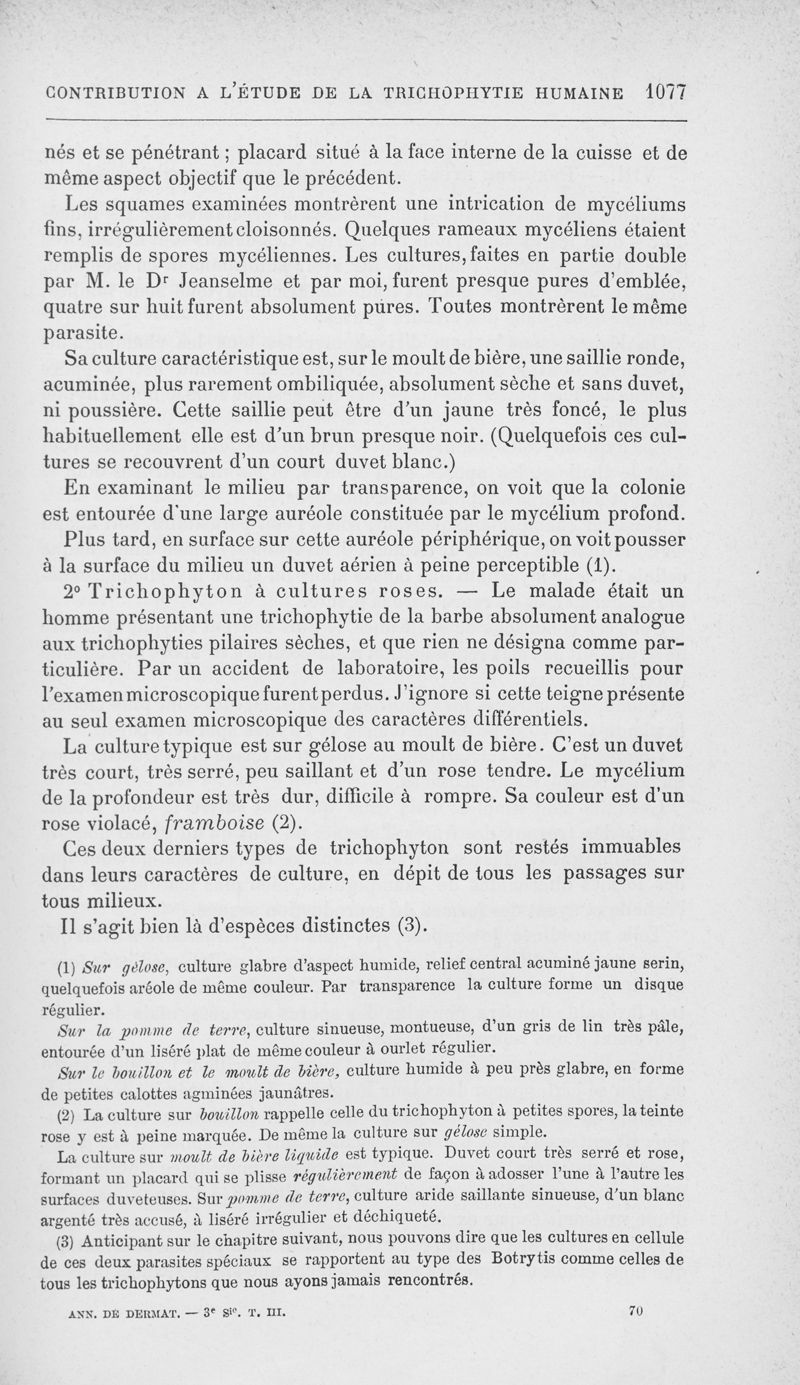 CONTRIBUTION A L'ÉTUDE DE LA TRICHOPHYTIE HUMAINE 1077

nés et se pénétrant ; placard situé à la face interne de la cuisse et de même aspect objectif que le précédent.

Les squames examinées montrèrent une intrication de mycéliums fins, irrégulièrement cloisonnés. Quelques rameaux mycéliens étaient remplis de spores mycéliennes. Les cultures, faites en partie double par M. le Dr Jeanselme et par moi, furent presque pures d'emblée, quatre sur huit furent absolument pures. Toutes montrèrent le même parasite.

Sa culture caractéristique est, sur le moult de bière, une saillie ronde, acuminée, plus rarement ombiliquée, absolument sèche et sans duvet, ni poussière. Cette saillie peut être d'un jaune très foncé, le plus habituellement elle est d'un brun presque noir. (Quelquefois ces cultures se recouvrent d'un court duvet blanc.)

En examinant le milieu par transparence, on voit que la colonie est entourée d'une large auréole constituée par le mycélium profond. Plus tard, en surface sur cette auréole périphérique, on voit pousser à la surface du milieu un duvet aérien à peine perceptible (1).

2° Trichophyton à cultures roses. — Le malade était un homme présentant une trichophytie de la barbe absolument analogue aux trichophyties pilaires sèches, et que rien ne désigna comme particulière. Par un accident de laboratoire, les poils recueillis pour l'examen microscopique furent perdus. J'ignore si cette teigne présente au seul examen microscopique des caractères différentiels.

La culture typique est sur gélose au moult de bière. C'est un duvet très court, très serré, peu saillant et d'un rose tendre. Le mycélium de la profondeur est très dur, difficile à rompre. Sa couleur est d'un rose violacé, framboise (2).

Ces deux derniers types de trichophyton sont restés immuables dans leurs caractères de culture, en dépit de tous les passages sur tous milieux.

Il s'agit bien là d'espèces distinctes (3).

(1) Sur gélose, culture glabre d'aspect humide, relief central acuminé jaune serin, quelquefois aréole de même couleur. Par transparence la culture forme un disque régulier.

Sur la pomme de terre, culture sinueuse, montueuse, d'un gris de lin très pâle, entourée d'un liséré plat de même couleur à ourlet régulier.

Sur le bouillon et le moult de bière, culture humide à peu près glabre, en forme de petites calottes agminées jaunâtres.

(2) La culture sur bouillon rappelle celle du trichophyton à petites spores, la teinte rose y est à peine marquée. De même la culture sur gélose simple.

La culture sur moult de bière liquide est typique. Duvet court très serré et rose, formant un placard qui se plisse régulièrement de façon à adosser l'une à l'autre les surfaces duveteuses. Sur pomme de terre, culture aride saillante sinueuse, d'un blanc argenté très accusé, à liséré irrégulier et déchiqueté.

(3) Anticipant sur le chapitre suivant, nous pouvons dire que les cultures en cellule de ces deux parasites spéciaux se rapportent au type des Botrytis comme celles de tous les trichophytons que nous ayons jamais rencontrés.

ANN. DE DERMAT. — 3e Sie. T. III. 70